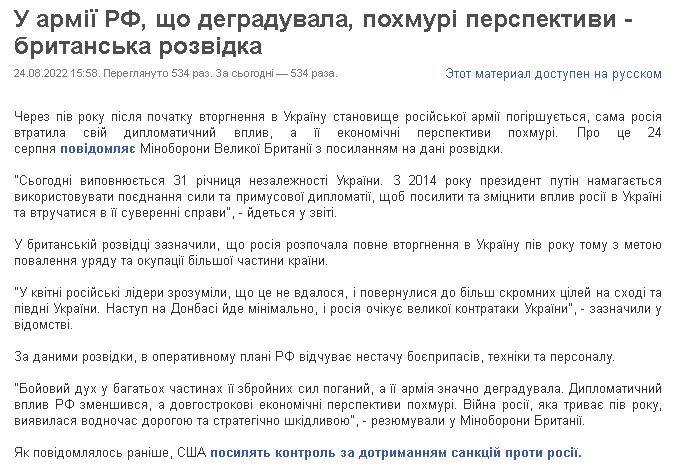 У армії РФ, що деградувала, похмурі перспективи - британська розвідка

24.08.2022 15:58. Переглянуто 534 раз. За сьогодні — 534 раза.

Этот материал доступен на русском

Через пів року після початку вторгнення в Україну становище російської армії погіршується, сама росія втратила свій дипломатичний вплив, а її економічні перспективи похмурі. Про це 24 серпня повідомляє Міноборони Великої Британії з посиланням на дані розвідки.

"Сьогодні виповнюється 31 річниця незалежності України. З 2014 року президент путін намагається використовувати поєднання сили та примусової дипломатії, щоб посилити та зміцнити вплив росії в Україні та втручатися в її суверенні справи", - йдеться у звіті.

У британській розвідці зазначили, що росія розпочала повне вторгнення в Україну пів року тому з метою повалення уряду та окупації більшої частини країни.

"У квітні російські лідери зрозуміли, що це не вдалося, і повернулися до більш скромних цілей на сході та півдні України. Наступ на Донбасі йде мінімально, і росія очікує великої контратаки України", - зазначили у відомстві.

За даними розвідки, в оперативному плані РФ відчуває нестачу боєприпасів, техніки та персоналу.

"Бойовий дух у багатьох частинах її збройних сил поганий, а її армія значно деградувала. Дипломатичний вплив РФ зменшився, а довгострокові економічні перспективи похмурі. Війна росії, яка триває пів року, виявилася водночас дорогою та стратегічно шкідливою", - резюмували у Міноборони Британії.

Як повідомлялось раніше, США посилять контроль за дотриманням санкцій проти росії.